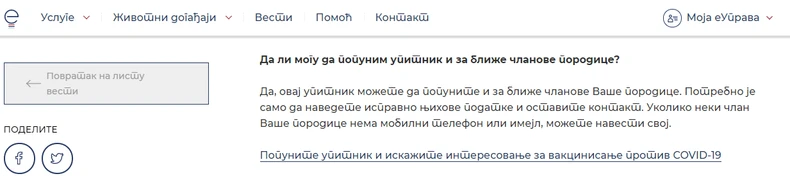 Услуге Животни догађаји Вести Помоћ Контакт Моја еУправа

Повратак на листу вести

ПОДЕЛИТЕ

Да ли могу да попуним упитник и за ближе чланове породице?

Да, овај упитник можете да попуните и за ближе чланове Ваше породице. Потребно је само да наведете исправно њихове податке и оставите контакт. Уколико неки члан Ваше породице нема мобилни телефон или имејл, можете навести свој.

Попуните упитник и искажите интересовање за вакцинисање против COVID-19